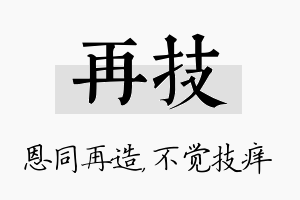 再技

恩同再造，不觉技痒